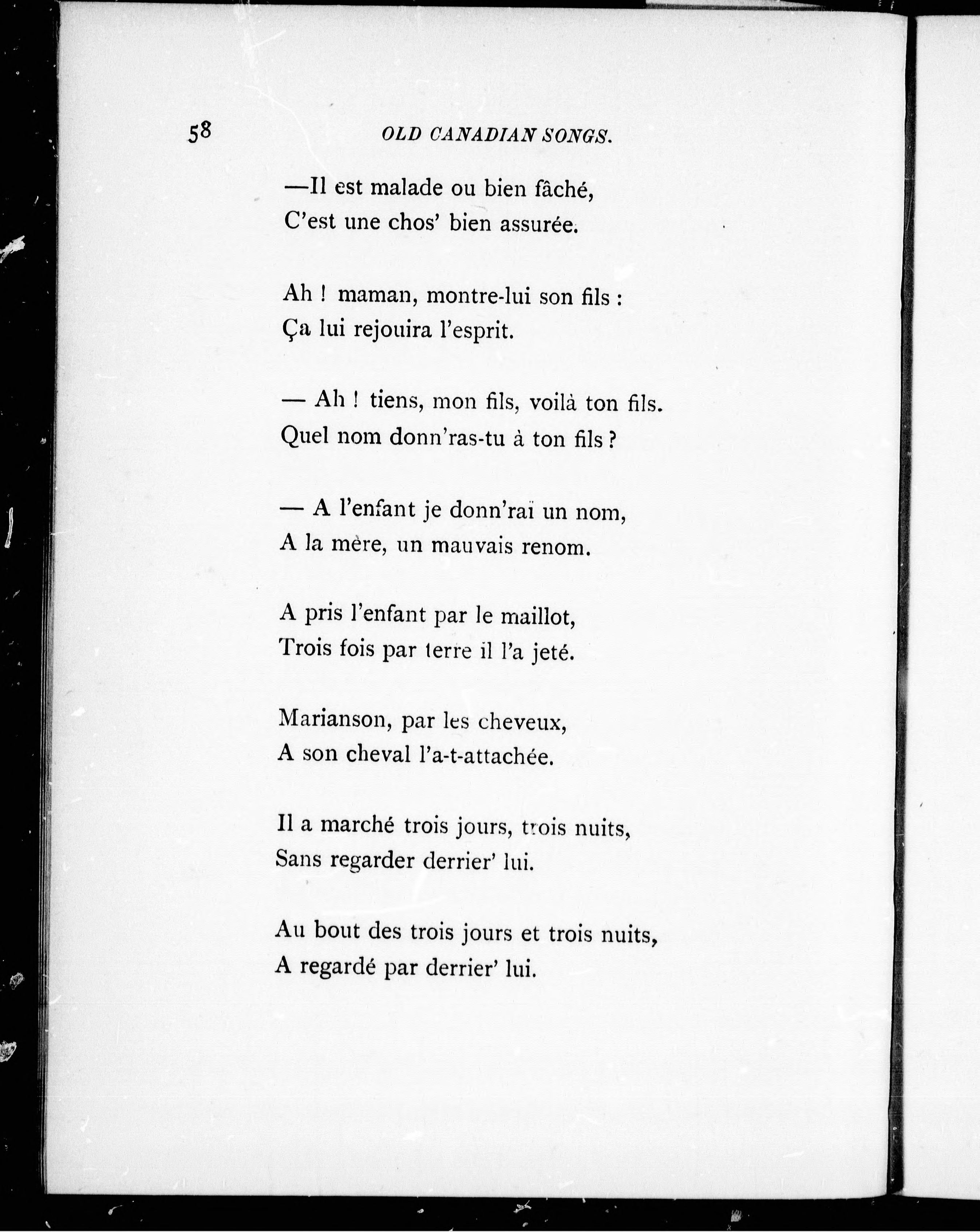 58 OLD CANADIAN SONGS.

—Il est malade ou bien fâché,
C'est une chos' bien assurée.

Ah ! maman, montre-lui son fils :
Ça lui rejouira l'esprit.

— Ah ! tiens, mon fils, voilà ton fils.
Quel nom donn'ras-tu à ton fils ?

— A l'enfant je donn'raï un nom,
A la mère, un mauvais renom.

A pris l'enfant par le maillot,
Trois fois par terre il l'a jeté.

Marianson, par les cheveux,
A son cheval l'a-t-attachée.

Il a marché trois jours, trois nuits,
Sans regarder derrier' lui.

Au bout des trois jours et trois nuits,
A regardé par derrier' lui.